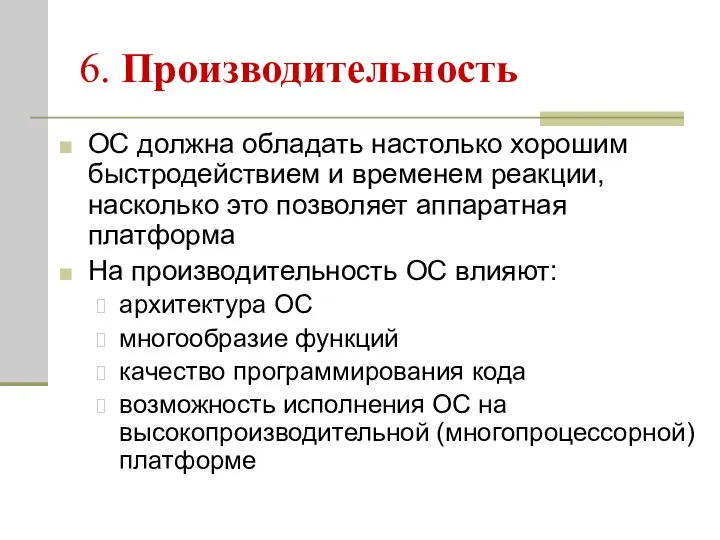 6. Производительность

ОС должна обладать настолько хорошим быстродействием и временем реакции, насколько это позволяет аппаратная платформа

На производительность ОС влияют:

архитектура ОС

многообразие функций

качество программирования кода

возможность исполнения ОС на высокопроизводительной (многопроцессорной) платформе